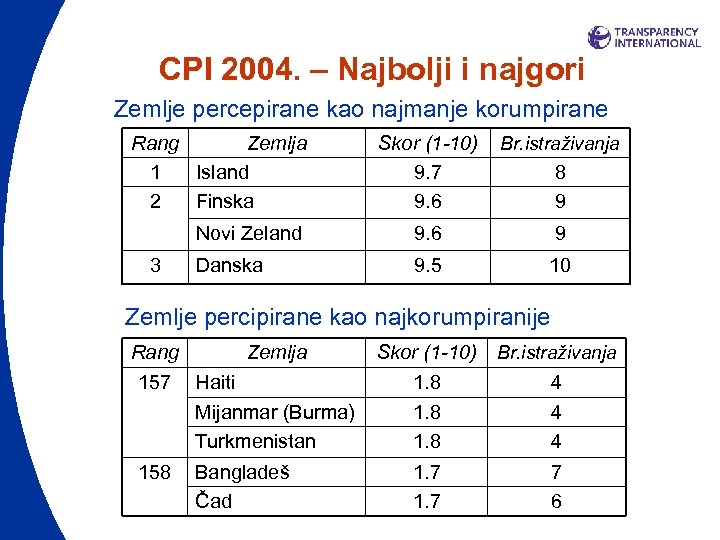 TRANSPARENCY INTERNATIONAL

CPI 2004. – Najbolji i najgori

Zemlje percepirane kao najmanje korumpirane

| Rang | Zemlja | Skor (1-10) | Br.istraživanja |
|---|---|---|---|
| 1 | Island | 9.7 | 8 |
| 2 | Finska | 9.6 | 9 |
| | Novi Zeland | 9.6 | 9 |
| 3 | Danska | 9.5 | 10 |

Zemlje percipirane kao najkorumpiranije

| Rang | Zemlja | Skor (1-10) | Br.istraživanja |
|---|---|---|---|
| 157 | Haiti | 1.8 | 4 |
| | Mijanmar (Burma) | 1.8 | 4 |
| | Turkmenistan | 1.8 | 4 |
| 158 | Bangladeš | 1.7 | 7 |
| | Čad | 1.7 | 6 |